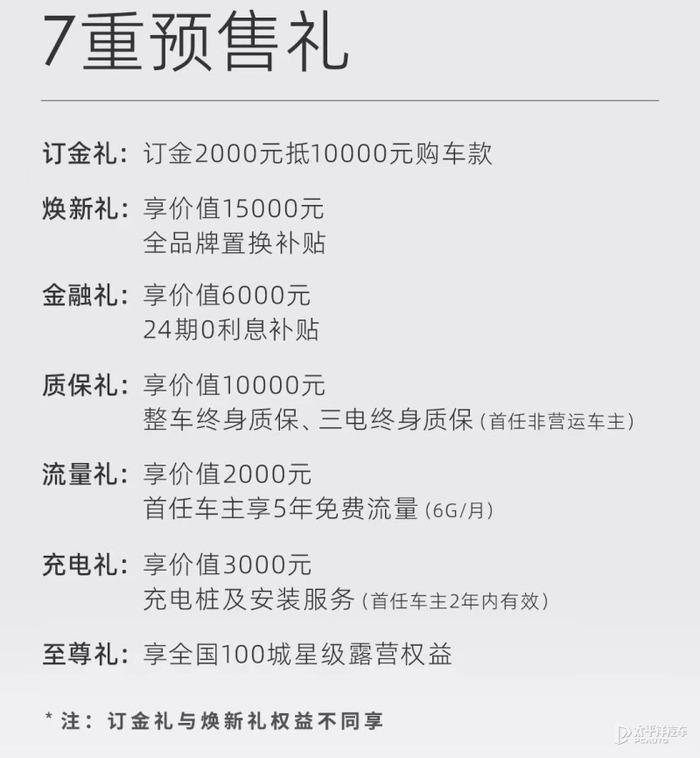 7重预售礼

订金礼：订金2000元抵10000元购车款

焕新礼：享价值15000元
全品牌置换补贴

金融礼：享价值6000元
24期0利息补贴

质保礼：享价值10000元
整车终身质保、三电终身质保（首任非营运车主）

流量礼：享价值2000元
首任车主享5年免费流量（6G/月）

充电礼：享价值3000元
充电桩及安装服务（首任车主2年内有效）

至尊礼：享全国100城星级露营权益

* 注：订金礼与焕新礼权益不同享

太平洋汽车 PCAUTO